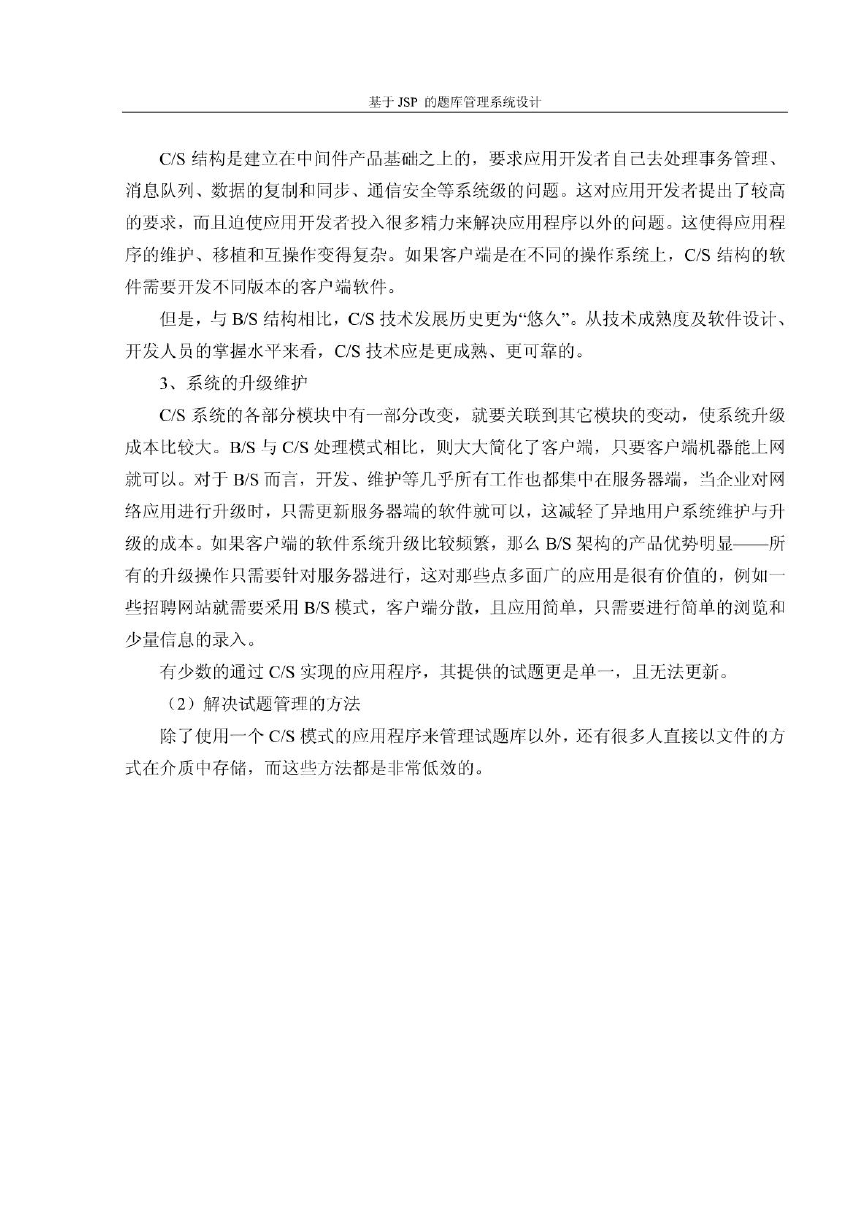 基于 JSP 的题库管理系统设计

C/S 结构是建立在中间件产品基础之上的，要求应用开发者自己去处理事务管理、消息队列、数据的复制和同步、通信安全等系统级的问题。这对应用开发者提出了较高的要求，而且迫使应用开发者投入很多精力来解决应用程序以外的问题。这使得应用程序的维护、移植和互操作变得复杂。如果客户端是在不同的操作系统上，C/S 结构的软件需要开发不同版本的客户端软件。

但是，与 B/S 结构相比，C/S 技术发展历史更为“悠久”。从技术成熟度及软件设计、开发人员的掌握水平来看，C/S 技术应是更成熟、更可靠的。

3、系统的升级维护

C/S 系统的各部分模块中有一部分改变，就要关联到其它模块的变动，使系统升级成本比较大。B/S 与 C/S 处理模式相比，则大大简化了客户端，只要客户端机器能上网就可以。对于 B/S 而言，开发、维护等几乎所有工作也都集中在服务器端，当企业对网络应用进行升级时，只需更新服务器端的软件就可以，这减轻了异地用户系统维护与升级的成本。如果客户端的软件系统升级比较频繁，那么 B/S 架构的产品优势明显——所有的升级操作只需要针对服务器进行，这对那些点多面广的应用是很有价值的，例如一些招聘网站就需要采用 B/S 模式，客户端分散，且应用简单，只需要进行简单的浏览和少量信息的录入。

有少数的通过 C/S 实现的应用程序，其提供的试题更是单一，且无法更新。

（2）解决试题管理的方法

除了使用一个 C/S 模式的应用程序来管理试题库以外，还有很多人直接以文件的方式在介质中存储，而这些方法都是非常低效的。